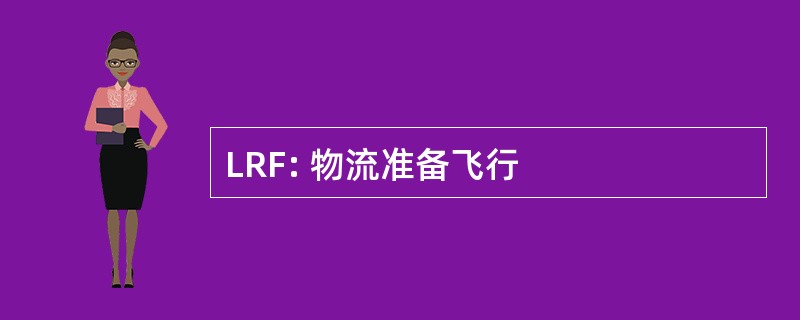 LRF: 物流准备飞行